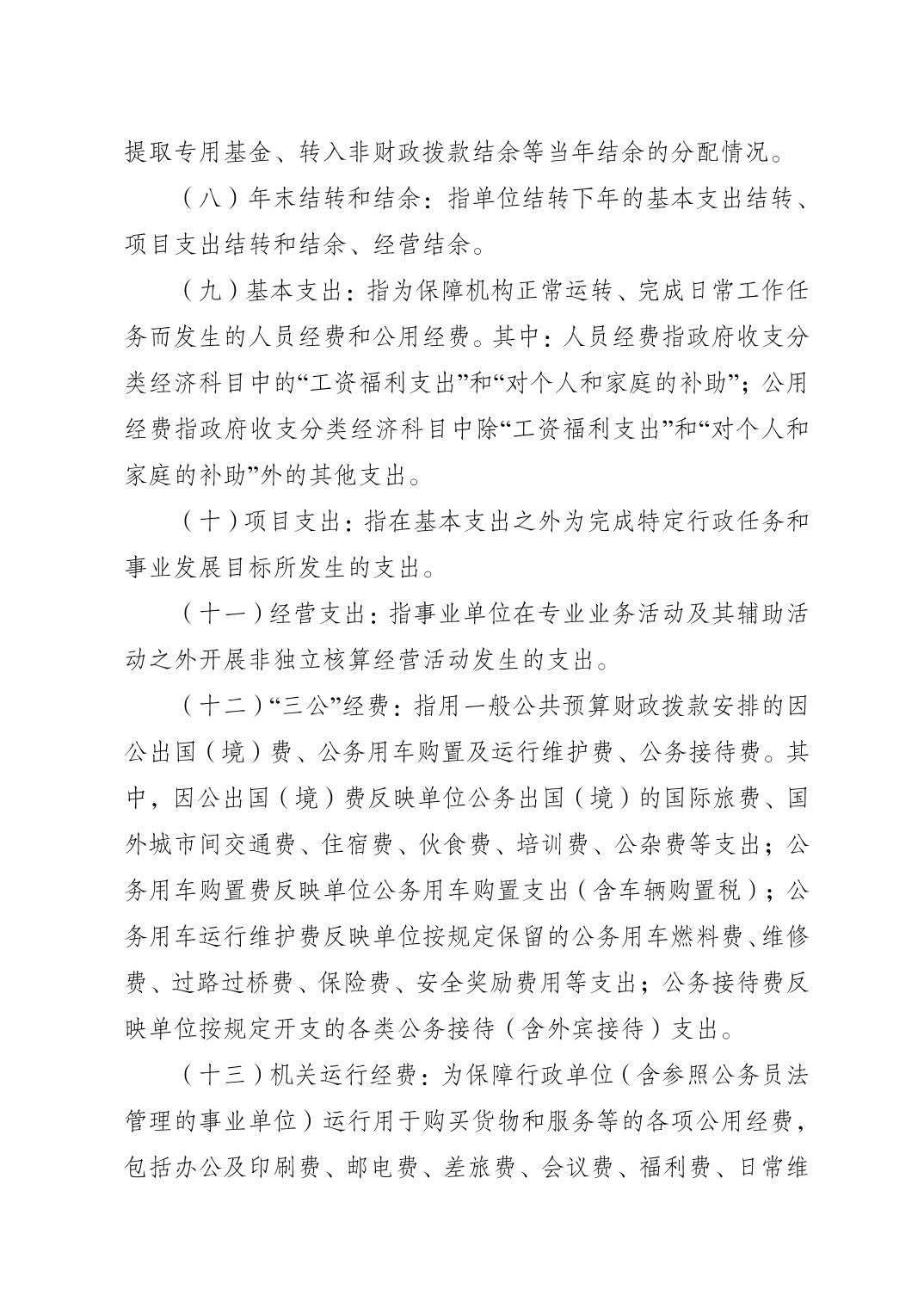 提取专用基金、转入非财政拨款结余等当年结余的分配情况。

（八）年末结转和结余：指单位结转下年的基本支出结转、项目支出结转和结余、经营结余。

（九）基本支出：指为保障机构正常运转、完成日常工作任务而发生的人员经费和公用经费。其中：人员经费指政府收支分类经济科目中的“工资福利支出”和“对个人和家庭的补助”；公用经费指政府收支分类经济科目中除“工资福利支出”和“对个人和家庭的补助”外的其他支出。

（十）项目支出：指在基本支出之外为完成特定行政任务和事业发展目标所发生的支出。

（十一）经营支出：指事业单位在专业业务活动及其辅助活动之外开展非独立核算经营活动发生的支出。

（十二）“三公”经费：指用一般公共预算财政拨款安排的因公出国（境）费、公务用车购置及运行维护费、公务接待费。其中，因公出国（境）费反映单位公务出国（境）的国际旅费、国外城市间交通费、住宿费、伙食费、培训费、公杂费等支出；公务用车购置费反映单位公务用车购置支出（含车辆购置税）；公务用车运行维护费反映单位按规定保留的公务用车燃料费、维修费、过路过桥费、保险费、安全奖励费用等支出；公务接待费反映单位按规定开支的各类公务接待（含外宾接待）支出。

（十三）机关运行经费：为保障行政单位（含参照公务员法管理的事业单位）运行用于购买货物和服务等的各项公用经费，包括办公及印刷费、邮电费、差旅费、会议费、福利费、日常维